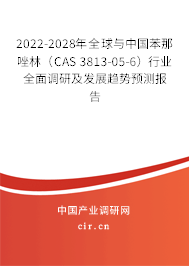 2022-2028年全球与中国苯那唑林（CAS 3813-05-6）行业全面调研及发展趋势预测报告

中国产业调研网
cir.cn